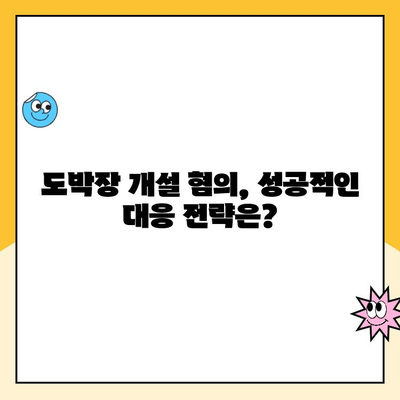 도박장 개설 혐의, 성공적인 대응 전략은?